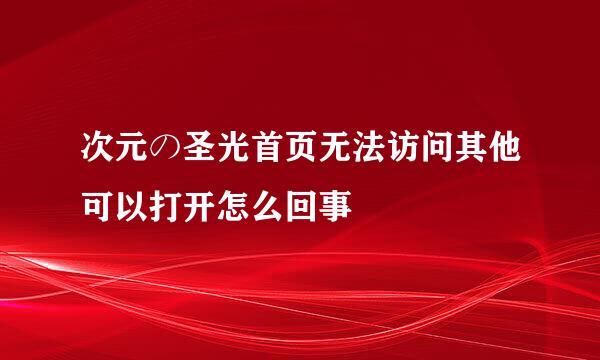 次元の圣光首页无法访问其他可以打开怎么回事